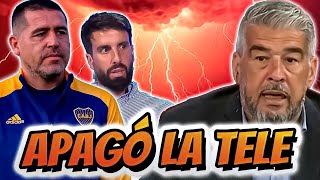 adidas
CABJ
APAGÓ LA TELE